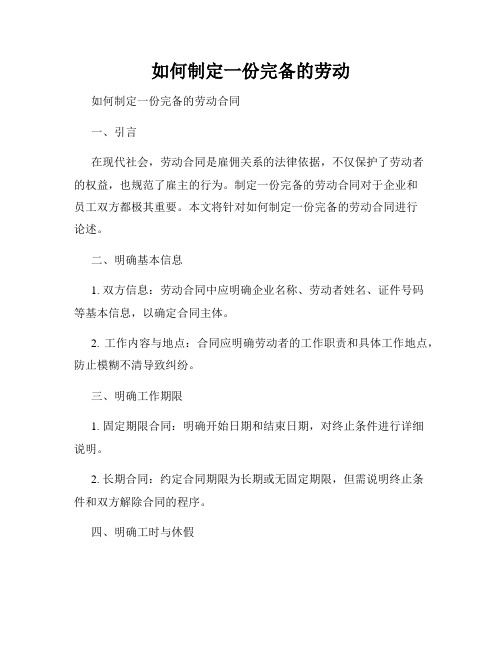 如何制定一份完备的劳动

如何制定一份完备的劳动合同

一、引言

在现代社会，劳动合同是雇佣关系的法律依据，不仅保护了劳动者的权益，也规范了雇主的行为。制定一份完备的劳动合同对于企业和员工双方都极其重要。本文将针对如何制定一份完备的劳动合同进行论述。

二、明确基本信息

1. 双方信息：劳动合同中应明确企业名称、劳动者姓名、证件号码等基本信息，以确定合同主体。

2. 工作内容与地点：合同应明确劳动者的工作职责和具体工作地点，防止模糊不清导致纠纷。

三、明确工作期限

1. 固定期限合同：明确开始日期和结束日期，对终止条件进行详细说明。

2. 长期合同：约定合同期限为长期或无固定期限，但需说明终止条件和双方解除合同的程序。

四、明确工时与休假